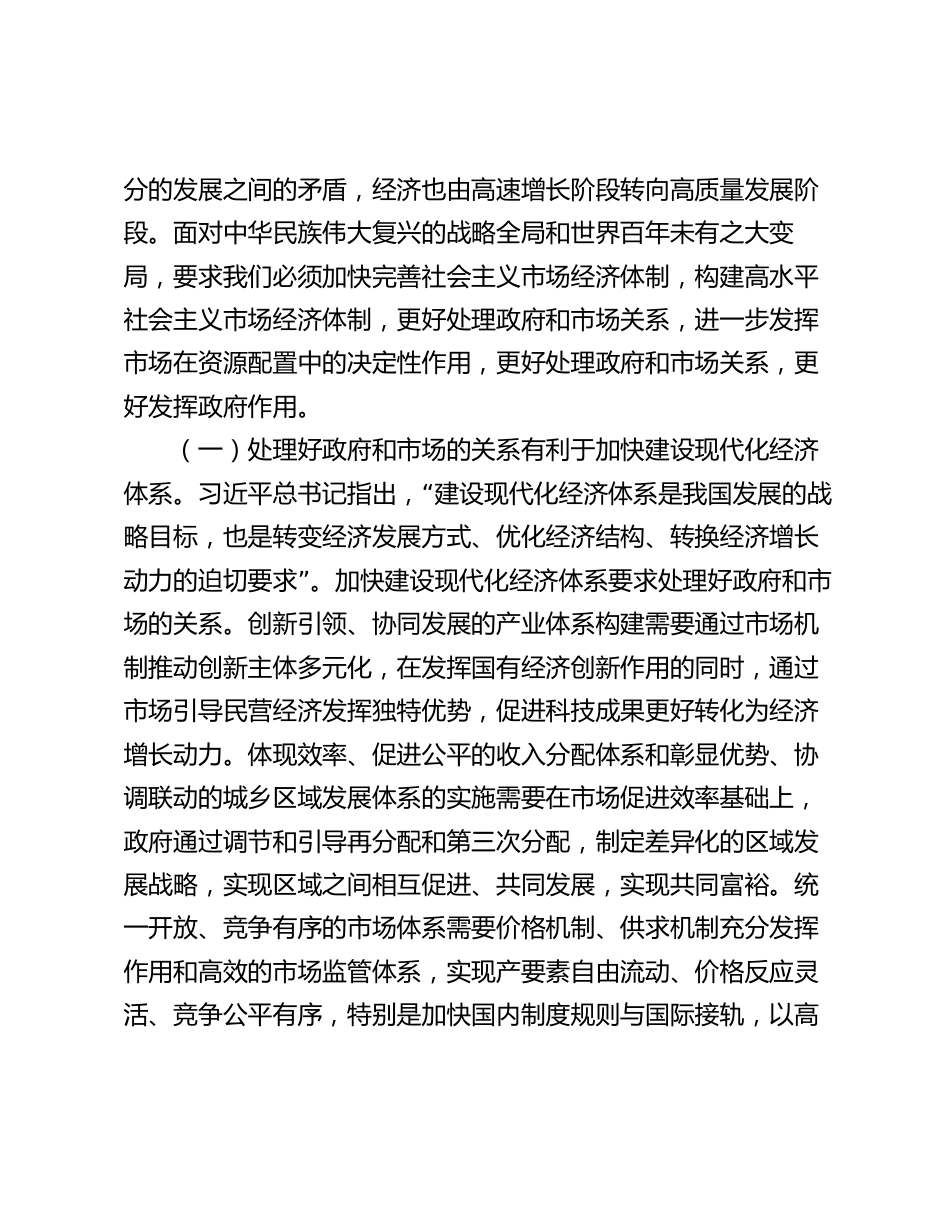 分的发展之间的矛盾，经济也由高速增长阶段转向高质量发展阶段。面对中华民族伟大复兴的战略全局和世界百年未有之大变局，要求我们必须加快完善社会主义市场经济体制，构建高水平社会主义市场经济体制，更好处理政府和市场关系，进一步发挥市场在资源配置中的决定性作用，更好处理政府和市场关系，更好发挥政府作用。

（一）处理好政府和市场的关系有利于加快建设现代化经济体系。习近平总书记指出，“建设现代化经济体系是我国发展的战略目标，也是转变经济发展方式、优化经济结构、转换经济增长动力的迫切要求”。加快建设现代化经济体系要求处理好政府和市场的关系。创新引领、协同发展的产业体系构建需要通过市场机制推动创新主体多元化，在发挥国有经济创新作用的同时，通过市场引导民营经济发挥独特优势，促进科技成果更好转化为经济增长动力。体现效率、促进公平的收入分配体系和彰显优势、协调联动的城乡区域发展体系的实施需要在市场促进效率基础上，政府通过调节和引导再分配和第三次分配，制定差异化的区域发展战略，实现区域之间相互促进、共同发展，实现共同富裕。统一开放、竞争有序的市场体系需要价格机制、供求机制充分发挥作用和高效的市场监管体系，实现产要素自由流动、价格反应灵活、竞争公平有序，特别是加快国内制度规则与国际接轨，以高